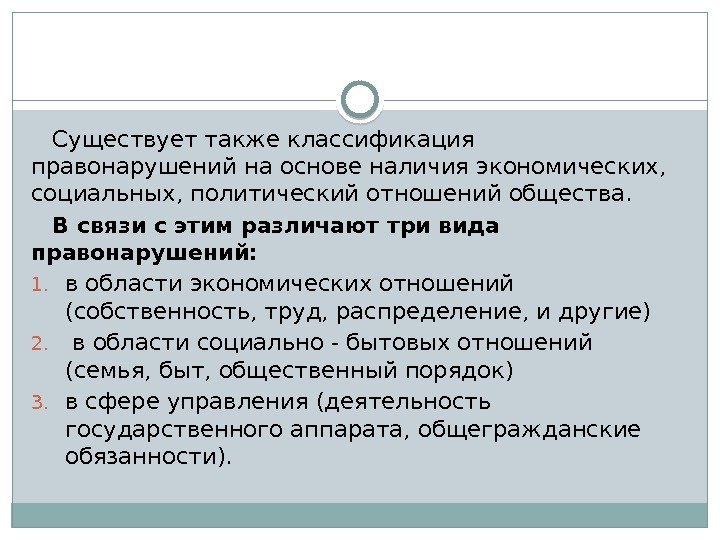 Существует также классификация правонарушений на основе наличия экономических, социальных, политический отношений общества.

В связи с этим различают три вида правонарушений:

1. в области экономических отношений (собственность, труд, распределение, и другие)
2. в области социально - бытовых отношений (семья, быт, общественный порядок)
3. в сфере управления (деятельность государственного аппарата, общегражданские обязанности).